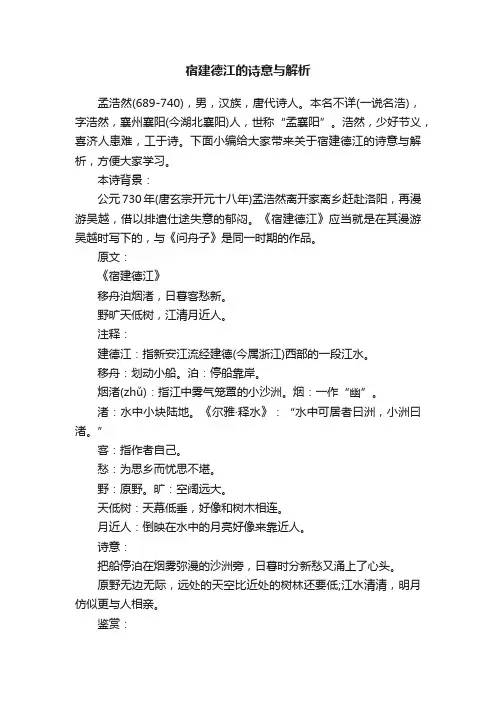 宿建德江的诗意与解析

孟浩然(689-740)，男，汉族，唐代诗人。本名不详(一说名浩)，字浩然，襄州襄阳(今湖北襄阳)人，世称“孟襄阳”。浩然，少好节义，喜济人患难，工于诗。下面小编给大家带来关于宿建德江的诗意与解析，方便大家学习。

本诗背景：

公元730年(唐玄宗开元十八年)孟浩然离开家离乡赶赴洛阳，再漫游吴越，借以排遣仕途失意的郁闷。《宿建德江》应当就是在其漫游吴越时写下的，与《问舟子》是同一时期的作品。

原文：

《宿建德江》

移舟泊烟渚，日暮客愁新。

野旷天低树，江清月近人。

注释：

建德江：指新安江流经建德(今属浙江)西部的一段江水。

移舟：划动小船。泊：停船靠岸。

烟渚(zhǔ)：指江中雾气笼罩的小沙洲。烟：一作“幽”。

渚：水中小块陆地。《尔雅·释水》：“水中可居者曰洲，小洲曰渚。”

客：指作者自己。

愁：为思乡而忧思不堪。

野：原野。旷：空阔远大。

天低树：天幕低垂，好像和树木相连。

月近人：倒映在水中的月亮好像来靠近人。

诗意：

把船停泊在烟雾弥漫的沙洲旁，日暮时分新愁又涌上了心头。

原野无边无际，远处的天空比近处的树林还要低;江水清清，明月仿似更与人相亲。

鉴赏：